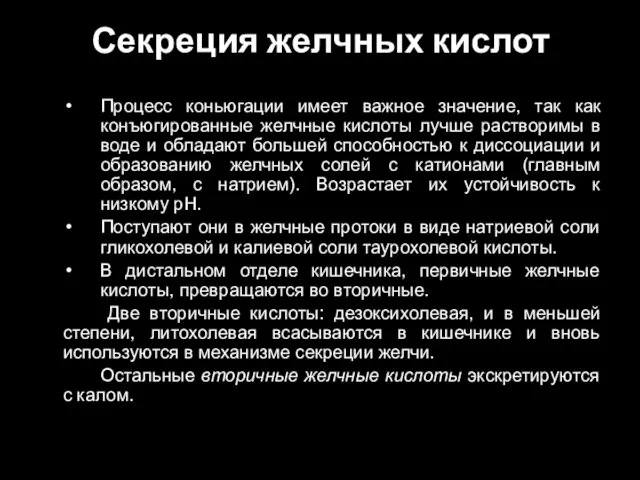 Секреция желчных кислот

• Процесс коньюгации имеет важное значение, так как конъюгированные желчные кислоты лучше растворимы в воде и обладают большей способностью к диссоциации и образованию желчных солей с катионами (главным образом, с натрием). Возрастает их устойчивость к низкому pH.

• Поступают они в желчные протоки в виде натриевой соли гликохолевой и калиевой соли таурохолевой кислоты.

• В дистальном отделе кишечника, первичные желчные кислоты, превращаются во вторичные.

Две вторичные кислоты: дезоксихолевая, и в меньшей степени, литохолевая всасываются в кишечнике и вновь используются в механизме секреции желчи.

Остальные вторичные желчные кислоты экскретируются с калом.